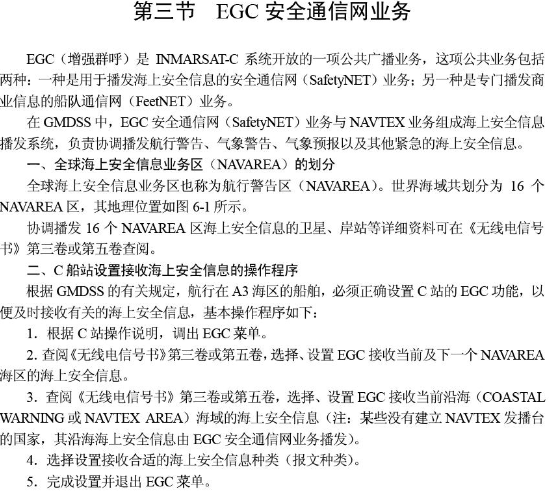 第三节　EGC 安全通信网业务

EGC（增强群呼）是 INMARSAT-C 系统开放的一项公共广播业务，这项公共业务包括两种：一种是用于播发海上安全信息的安全通信网（SafetyNET）业务；另一种是专门播发商业信息的船队通信网（FeetNET）业务。

在 GMDSS 中，EGC 安全通信网（SafetyNET）业务与 NAVTEX 业务组成海上安全信息播发系统，负责协调播发航行警告、气象警告、气象预报以及其他紧急的海上安全信息。

一、全球海上安全信息业务区（NAVAREA）的划分

全球海上安全信息业务区也称为航行警告区（NAVAREA）。世界海域共划分为 16 个 NAVAREA 区，其地理位置如图 6-1 所示。

协调播发 16 个 NAVAREA 区海上安全信息的卫星、岸站等详细资料可在《无线电信号书》第三卷或第五卷查阅。

二、C 船站设置接收海上安全信息的操作程序

根据 GMDSS 的有关规定，航行在 A3 海区的船舶，必须正确设置 C 站的 EGC 功能，以便及时接收有关的海上安全信息，基本操作程序如下：

1. 根据 C 站操作说明，调出 EGC 菜单。

2. 查阅《无线电信号书》第三卷或第五卷，选择、设置 EGC 接收当前及下一个 NAVAREA 海区的海上安全信息。

3. 查阅《无线电信号书》第三卷或第五卷，选择、设置 EGC 接收当前沿海（COASTAL WARNING 或 NAVTEX AREA）海域的海上安全信息（注：某些没有建立 NAVTEX 发播台的国家，其沿海海上安全信息由 EGC 安全通信网业务播发）。

4. 选择设置接收合适的海上安全信息种类（报文种类）。

5. 完成设置并退出 EGC 菜单。